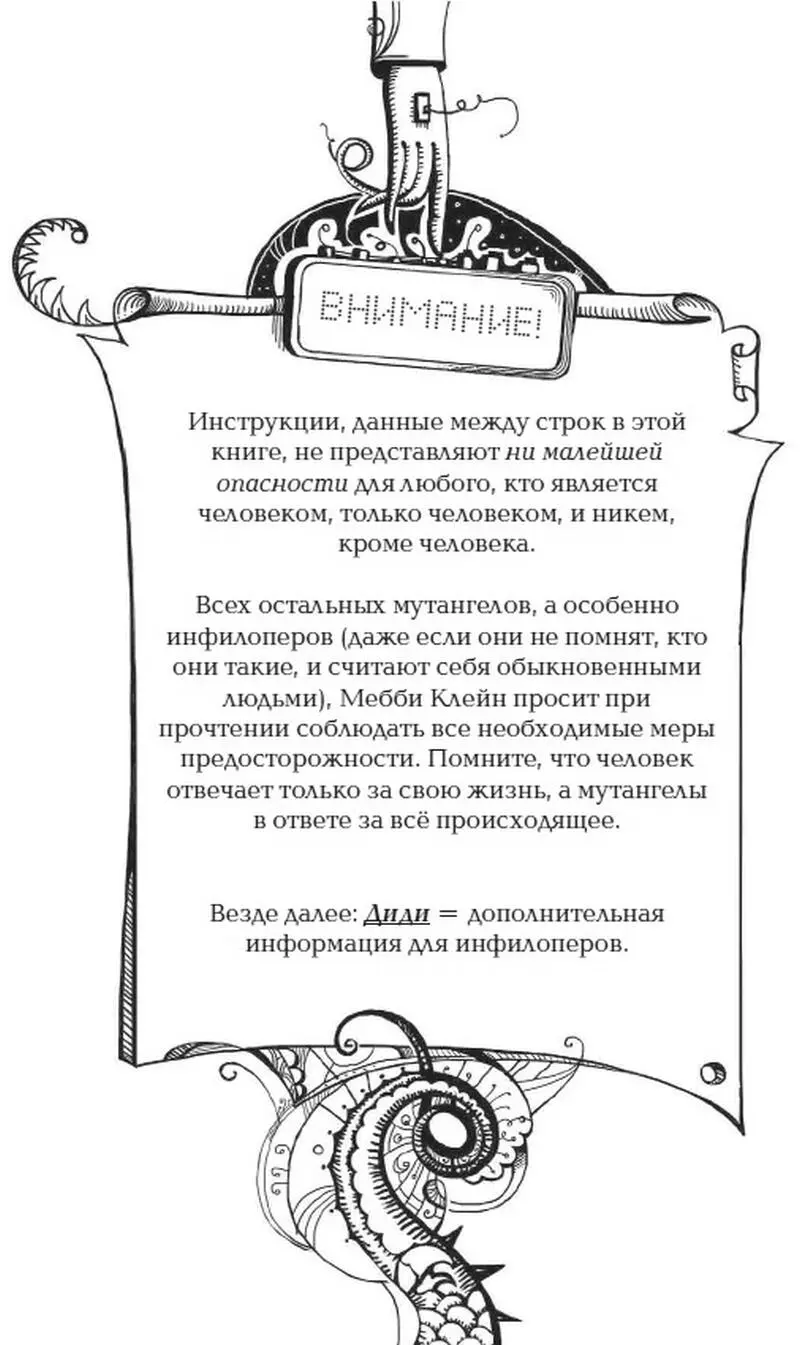 ВНИМАНИЕ!

Инструкции, данные между строк в этой книге, не представляют ни малейшей опасности для любого, кто является человеком, только человеком, и никем, кроме человека.

Всех остальных мутангелов, а особенно инфилоперов (даже если они не помнят, кто они такие, и считают себя обыкновенными людьми), Мебби Клейн просит при прочтении соблюдать все необходимые меры предосторожности. Помните, что человек отвечает только за свою жизнь, а мутангелы в ответе за всё происходящее.

Везде далее: Диди = дополнительная информация для инфилоперов.